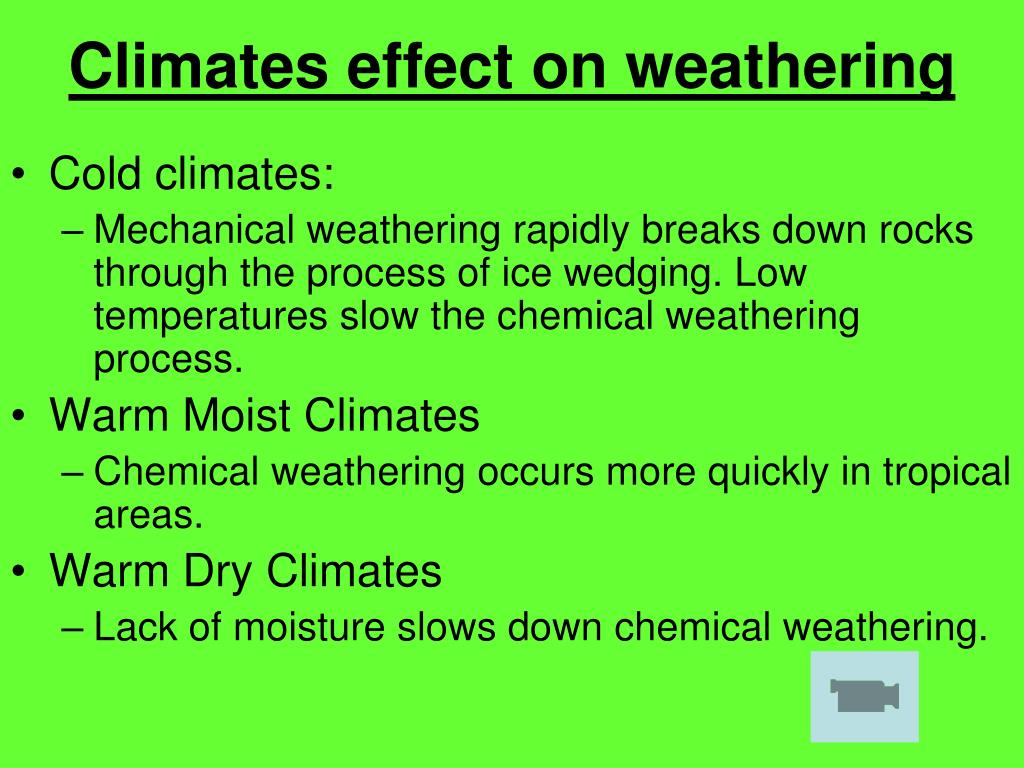 Climates effect on weathering

• Cold climates:
– Mechanical weathering rapidly breaks down rocks through the process of ice wedging. Low temperatures slow the chemical weathering process.
• Warm Moist Climates
– Chemical weathering occurs more quickly in tropical areas.
• Warm Dry Climates
– Lack of moisture slows down chemical weathering.